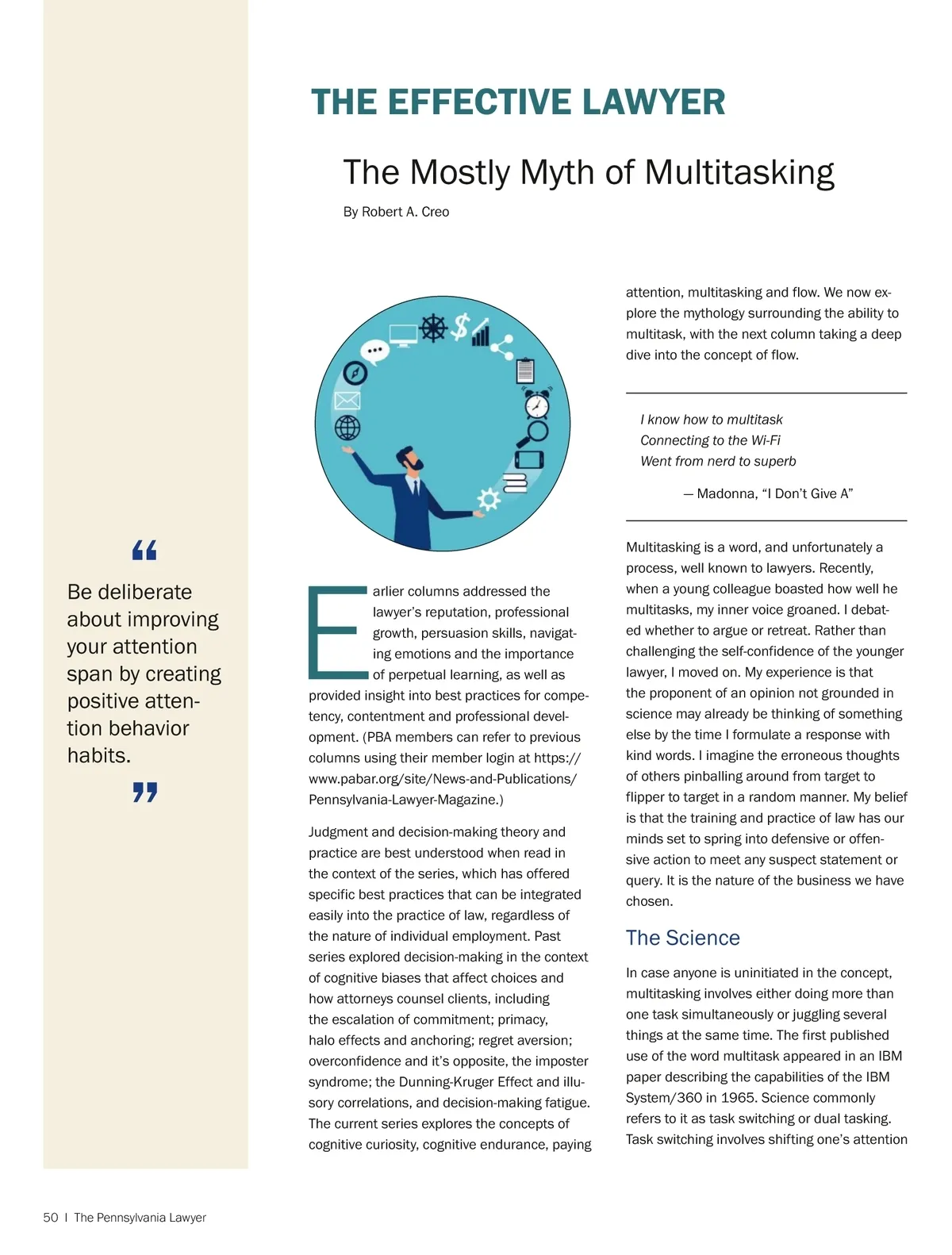 THE EFFECTIVE LAWYER

The Mostly Myth of Multitasking

By Robert A. Creo

“

Be deliberate about improving your attention span by creating positive attention behavior habits.

”

Earlier columns addressed the lawyer’s reputation, professional growth, persuasion skills, navigating emotions and the importance of perpetual learning, as well as provided insight into best practices for competency, contentment and professional development. (PBA members can refer to previous columns using their member login at https://www.pabar.org/site/News-and-Publications/Pennsylvania-Lawyer-Magazine.)

Judgment and decision-making theory and practice are best understood when read in the context of the series, which has offered specific best practices that can be integrated easily into the practice of law, regardless of the nature of individual employment. Past series explored decision-making in the context of cognitive biases that affect choices and how attorneys counsel clients, including the escalation of commitment; primacy, halo effects and anchoring; regret aversion; overconfidence and it’s opposite, the imposter syndrome; the Dunning-Kruger Effect and illusory correlations, and decision-making fatigue. The current series explores the concepts of cognitive curiosity, cognitive endurance, paying attention, multitasking and flow. We now explore the mythology surrounding the ability to multitask, with the next column taking a deep dive into the concept of flow.

I know how to multitask
Connecting to the Wi-Fi
Went from nerd to superb

— Madonna, “I Don’t Give A”

Multitasking is a word, and unfortunately a process, well known to lawyers. Recently, when a young colleague boasted how well he multitasks, my inner voice groaned. I debated whether to argue or retreat. Rather than challenging the self-confidence of the younger lawyer, I moved on. My experience is that the proponent of an opinion not grounded in science may already be thinking of something else by the time I formulate a response with kind words. I imagine the erroneous thoughts of others pinballing around from target to flipper to target in a random manner. My belief is that the training and practice of law has our minds set to spring into defensive or offensive action to meet any suspect statement or query. It is the nature of the business we have chosen.

The Science

In case anyone is uninitiated in the concept, multitasking involves either doing more than one task simultaneously or juggling several things at the same time. The first published use of the word multitask appeared in an IBM paper describing the capabilities of the IBM System/360 in 1965. Science commonly refers to it as task switching or dual tasking. Task switching involves shifting one’s attention

50 | The Pennsylvania Lawyer